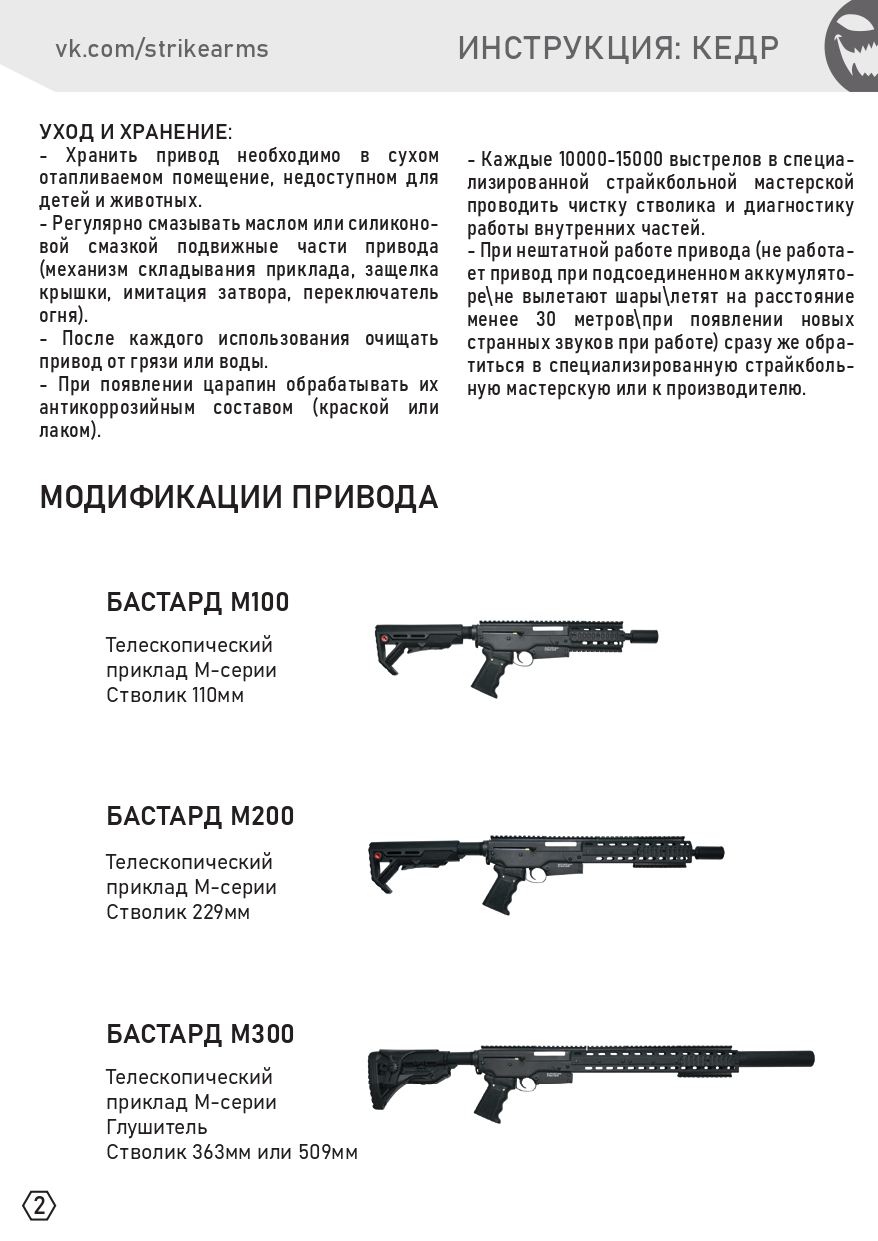 vk.com/strikearms

ИНСТРУКЦИЯ: КЕДР

УХОД И ХРАНЕНИЕ:
- Хранить привод необходимо в сухом отапливаемом помещение, недоступном для детей и животных.
- Регулярно смазывать маслом или силиконовой смазкой подвижные части привода (механизм складывания приклада, защелка крышки, имитация затвора, переключатель огня).
- После каждого использования очищать привод от грязи или воды.
- При появлении царапин обрабатывать их антикоррозийным составом (краской или лаком).

- Каждые 10000-15000 выстрелов в специализированной страйкбольной мастерской проводить чистку стволика и диагностику работы внутренних частей.
- При нештатной работе привода (не работает привод при подсоединенном аккумуляторе\не вылетают шары\летят на расстояние менее 30 метров\при появлении новых странных звуков при работе) сразу же обратиться в специализированную страйкбольную мастерскую или к производителю.

МОДИФИКАЦИИ ПРИВОДА

БАСТАРД М100
Телескопический приклад М-серии
Стволик 110мм

БАСТАРД М200
Телескопический приклад М-серии
Стволик 229мм

БАСТАРД М300
Телескопический приклад М-серии
Глушитель
Стволик 363мм или 509мм

2